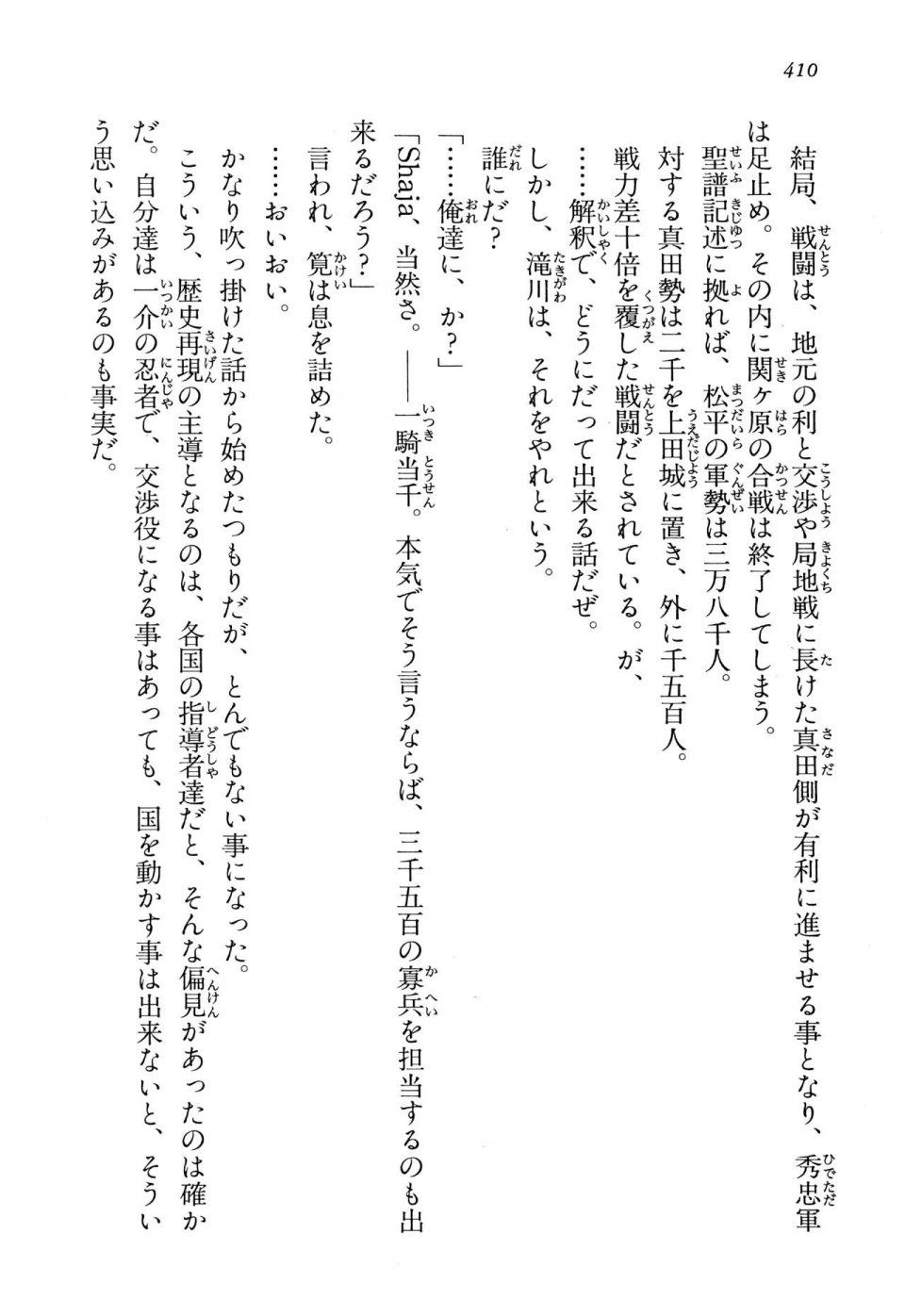 410

結局、戦闘は、地元の利と交渉や局地戦に長けた真田側が有利に進ませる事となり、秀忠軍は足止め。その内に関ヶ原の合戦は終了してしまう。

聖譜記述に拠れば、松平の軍勢は三万八千人。

対する真田勢は二千を上田城に置き、外に千五百人。

戦力差十倍を覆した戦闘だとされている。が、

……解釈で、どうにだって出来る話だぜ。

しかし、滝川は、それをやれという。

誰にだ？

「……俺達に、か？」

「Shaja、当然さ。――一騎当千。本気でそう言うならば、三千五百の寡兵を担当するのも出来るだろう？」

言われ、筧は息を詰めた。

……おいおい。

かなり吹っ掛けた話から始めたつもりだが、とんでもない事になった。

こういう、歴史再現の主導となるのは、各国の指導者達だと、そんな偏見があったのは確かだ。自分達は一介の忍者で、交渉役になる事はあっても、国を動かす事は出来ないと、そういう思い込みがあるのも事実だ。